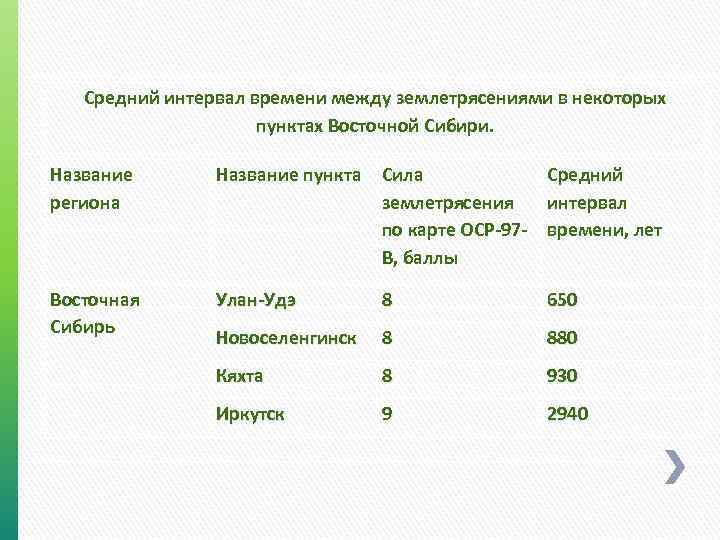 Средний интервал времени между землетрясениями в некоторых пунктах Восточной Сибири.

| Название региона | Название пункта | Сила землетрясения по карте ОСР-97-В, баллы | Средний интервал времени, лет |
|---|---|---|---|
| Восточная Сибирь | Улан-Удэ | 8 | 650 |
| | Новоселенгинск | 8 | 880 |
| | Кяхта | 8 | 930 |
| | Иркутск | 9 | 2940 |